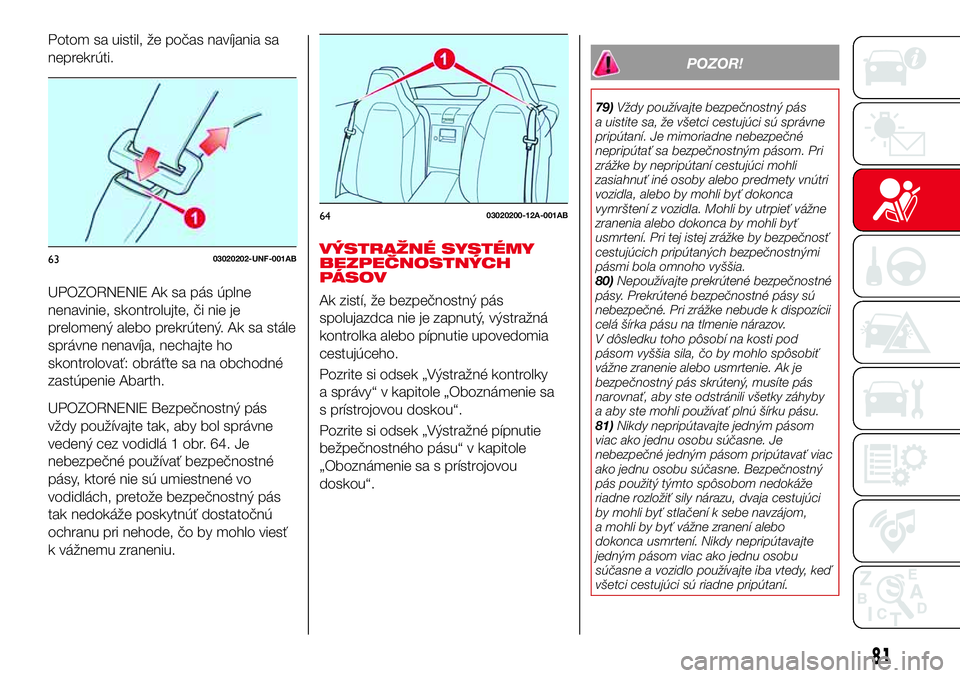 Potom sa uistil, že počas navíjania sa neprekrúti.

1

63 03020202-UNF-001AB

UPOZORNENIE Ak sa pás úplne nenavinie, skontrolujte, či nie je prelomený alebo prekrútený. Ak sa stále správne nenavíja, nechajte ho skontrolovať: obráťte sa na obchodné zastúpenie Abarth.

UPOZORNENIE Bezpečnostný pás vždy používajte tak, aby bol správne vedený cez vodidlá 1 obr. 64. Je nebezpečné používať bezpečnostné pásy, ktoré nie sú umiestnené vo vodidlách, pretože bezpečnostný pás tak nedokáže poskytnúť dostatočnú ochranu pri nehode, čo by mohlo viesť k vážnemu zraneniu.

1

64 03020200-12A-001AB

VÝSTRAŽNÉ SYSTÉMY BEZPEČNOSTNÝCH PÁSOV

Ak zistí, že bezpečnostný pás spolujazdca nie je zapnutý, výstražná kontrolka alebo pípnutie upovedomia cestujúceho.

Pozrite si odsek „Výstražné kontrolky a správy“ v kapitole „Oboznámenie sa s prístrojovou doskou“.

Pozrite si odsek „Výstražné pípnutie bežpečnostného pásu“ v kapitole „Oboznámenie sa s prístrojovou doskou“.

POZOR!

79) Vždy používajte bezpečnostný pás a uistite sa, že všetci cestujúci sú správne pripútaní. Je mimoriadne nebezpečné nepripútať sa bezpečnostným pásom. Pri zrážke by nepripútaní cestujúci mohli zasiahnuť iné osoby alebo predmety vnútri vozidla, alebo by mohli byť dokonca vymrštení z vozidla. Mohli by utrpieť vážne zranenia alebo dokonca by mohli byť usmrtení. Pri tej istej zrážke by bezpečnosť cestujúcich pripútaných bezpečnostnými pásmi bola omnoho vyššia.
80) Nepoužívajte prekrútené bezpečnostné pásy. Prekrútené bezpečnostné pásy sú nebezpečné. Pri zrážke nebude k dispozícii celá šírka pásu na tlmenie nárazov. V dôsledku toho pôsobí na kosti pod pásom vyššia sila, čo by mohlo spôsobiť vážne zranenie alebo usmrtenie. Ak je bezpečnostný pás skrútený, musíte pás narovnať, aby ste odstránili všetky záhyby a aby ste mohli používať plnú šírku pásu.
81) Nikdy nepripútavajte jedným pásom viac ako jednu osobu súčasne. Je nebezpečné jedným pásom pripútavať viac ako jednu osobu súčasne. Bezpečnostný pás použitý týmto spôsobom nedokáže riadne rozložiť sily nárazu, dvaja cestujúci by mohli byť stlačení k sebe navzájom, a mohli by byť vážne zranení alebo dokonca usmrtení. Nikdy nepripútavajte jedným pásom viac ako jednu osobu súčasne a vozidlo používajte iba vtedy, keď všetci cestujúci sú riadne pripútaní.

81

carmanualsonline.info